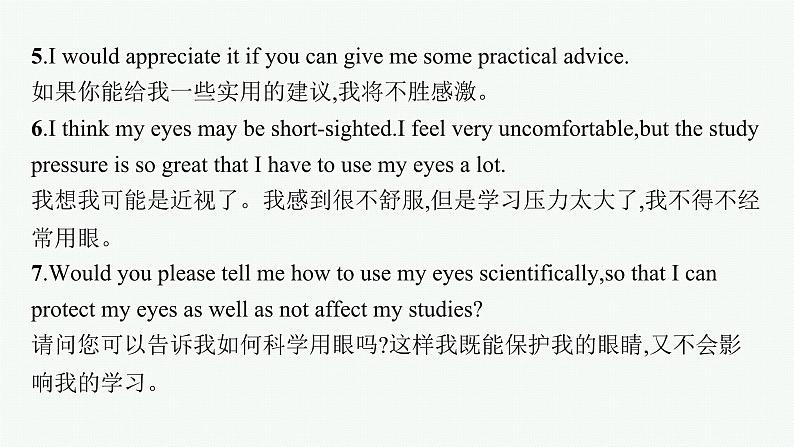 5.I would appreciate it if you can give me some practical advice.
如果你能给我一些实用的建议,我将不胜感激。
6.I think my eyes may be short-sighted.I feel very uncomfortable,but the study pressure is so great that I have to use my eyes a lot.
我想我可能是近视了。我感到很不舒服,但是学习压力太大了,我不得不经常用眼。
7.Would you please tell me how to use my eyes scientifically,so that I can protect my eyes as well as not affect my studies?
请问您可以告诉我如何科学用眼吗?这样我既能保护我的眼睛,又不会影响我的学习。